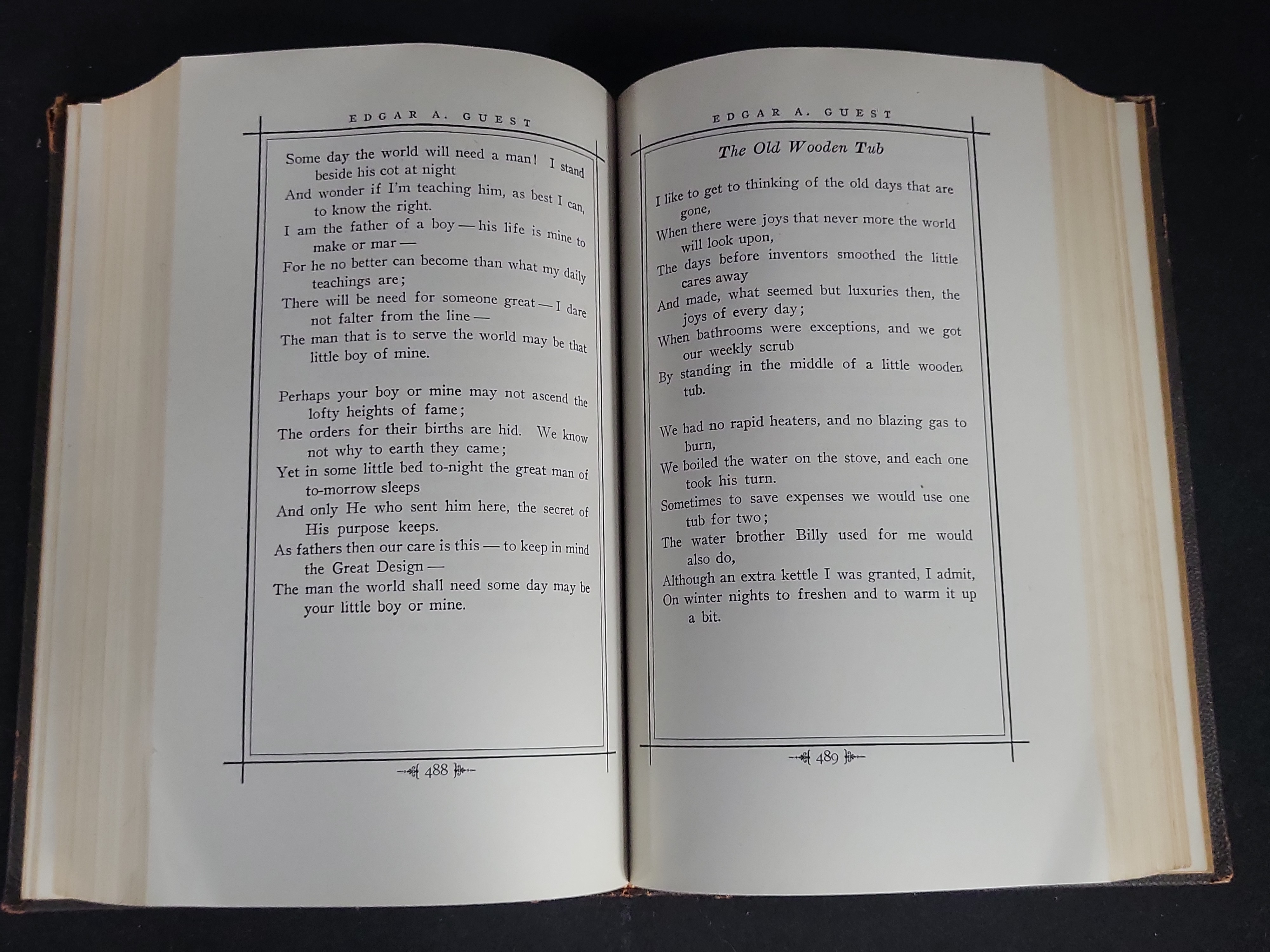 EDGAR A. GUEST

Some day the world will need a man! I stand beside his cot at night
And wonder if I'm teaching him, as best I can, to know the right.
I am the father of a boy — his life is mine to make or mar —
For he no better can become than what my daily teachings are;
There will be need for someone great — I dare not falter from the line —
The man that is to serve the world may be that little boy of mine.

Perhaps your boy or mine may not ascend the lofty heights of fame;
The orders for their births are hid. We know not why to earth they came;
Yet in some little bed to-night the great man of to-morrow sleeps
And only He who sent him here, the secret of His purpose keeps.
As fathers then our care is this — to keep in mind the Great Design —
The man the world shall need some day may be your little boy or mine.

488

EDGAR A. GUEST

The Old Wooden Tub

I like to get to thinking of the old days that are gone,
When there were joys that never more the world will look upon,
The days before inventors smoothed the little cares away
And made, what seemed but luxuries then, the joys of every day;
When bathrooms were exceptions, and we got our weekly scrub
By standing in the middle of a little wooden tub.

We had no rapid heaters, and no blazing gas to burn,
We boiled the water on the stove, and each one took his turn.
Sometimes to save expenses we would use one tub for two;
The water brother Billy used for me would also do,
Although an extra kettle I was granted, I admit,
On winter nights to freshen and to warm it up a bit.

489